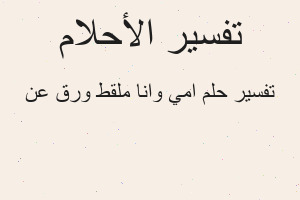 تفسير الأحلام

تفسير حلم امي وانا ملقط ورق عن